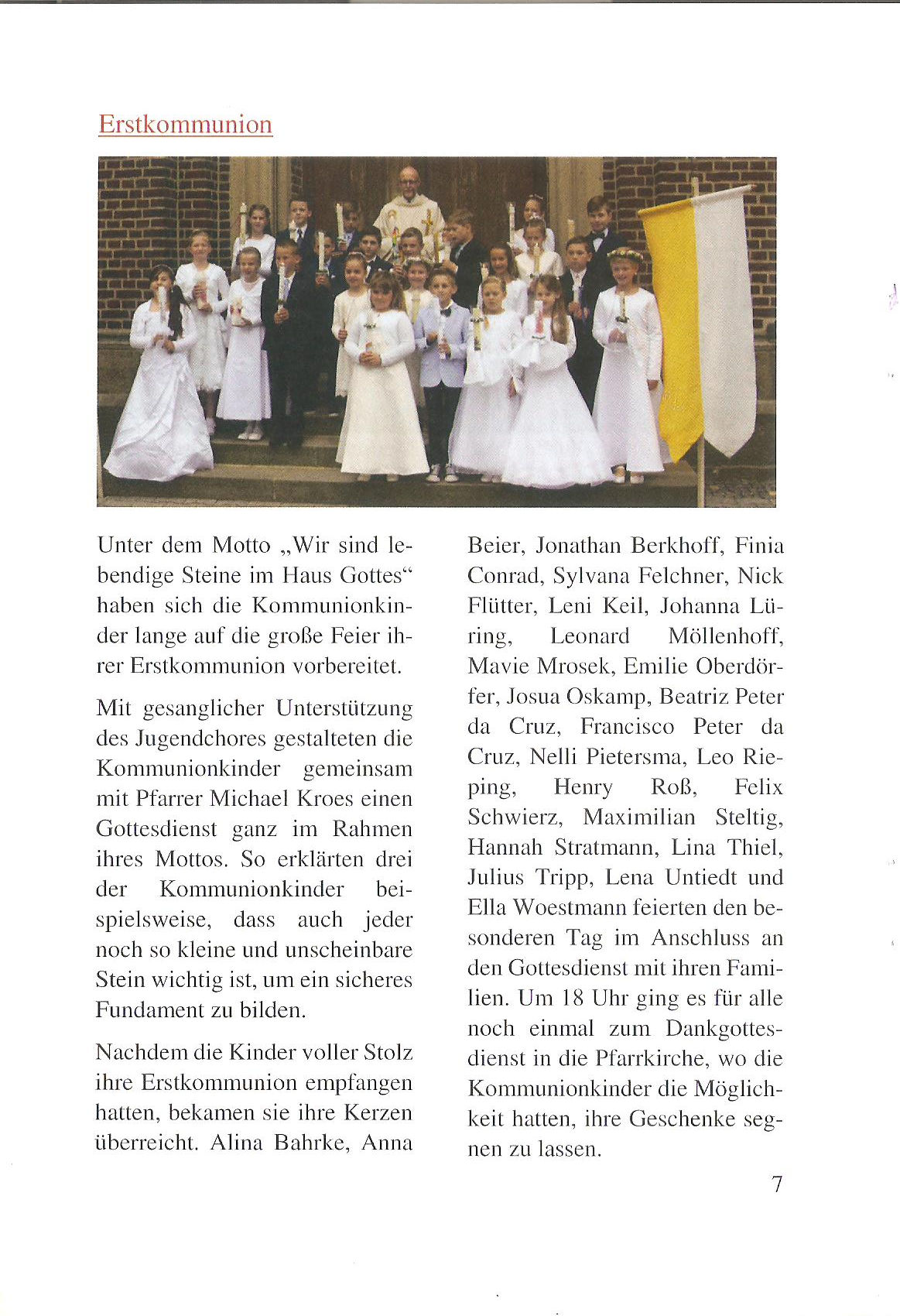 Erstkommunion

Unter dem Motto „Wir sind lebendige Steine im Haus Gottes“ haben sich die Kommunionkinder lange auf die große Feier ihrer Erstkommunion vorbereitet.

Mit gesanglicher Unterstützung des Jugendchores gestalteten die Kommunionkinder gemeinsam mit Pfarrer Michael Kroes einen Gottesdienst ganz im Rahmen ihres Mottos. So erklärten drei der Kommunionkinder beispielsweise, dass auch jeder noch so kleine und unscheinbare Stein wichtig ist, um ein sicheres Fundament zu bilden.

Nachdem die Kinder voller Stolz ihre Erstkommunion empfangen hatten, bekamen sie ihre Kerzen überreicht. Alina Bahrke, Anna Beier, Jonathan Berkhoff, Finia Conrad, Sylvana Felchner, Nick Flütter, Leni Keil, Johanna Lüring, Leonard Möllenhoff, Mavie Mrosek, Emilie Oberdörfer, Josua Oskamp, Beatriz Peter da Cruz, Francisco Peter da Cruz, Nelli Pietersma, Leo Rieping, Henry Roß, Felix Schwierz, Maximilian Steltig, Hannah Stratmann, Lina Thiel, Julius Tripp, Lena Untiedt und Ella Woestmann feierten den besonderen Tag im Anschluss an den Gottesdienst mit ihren Familien. Um 18 Uhr ging es für alle noch einmal zum Dankgottesdienst in die Pfarrkirche, wo die Kommunionkinder die Möglichkeit hatten, ihre Geschenke segnen zu lassen.

7